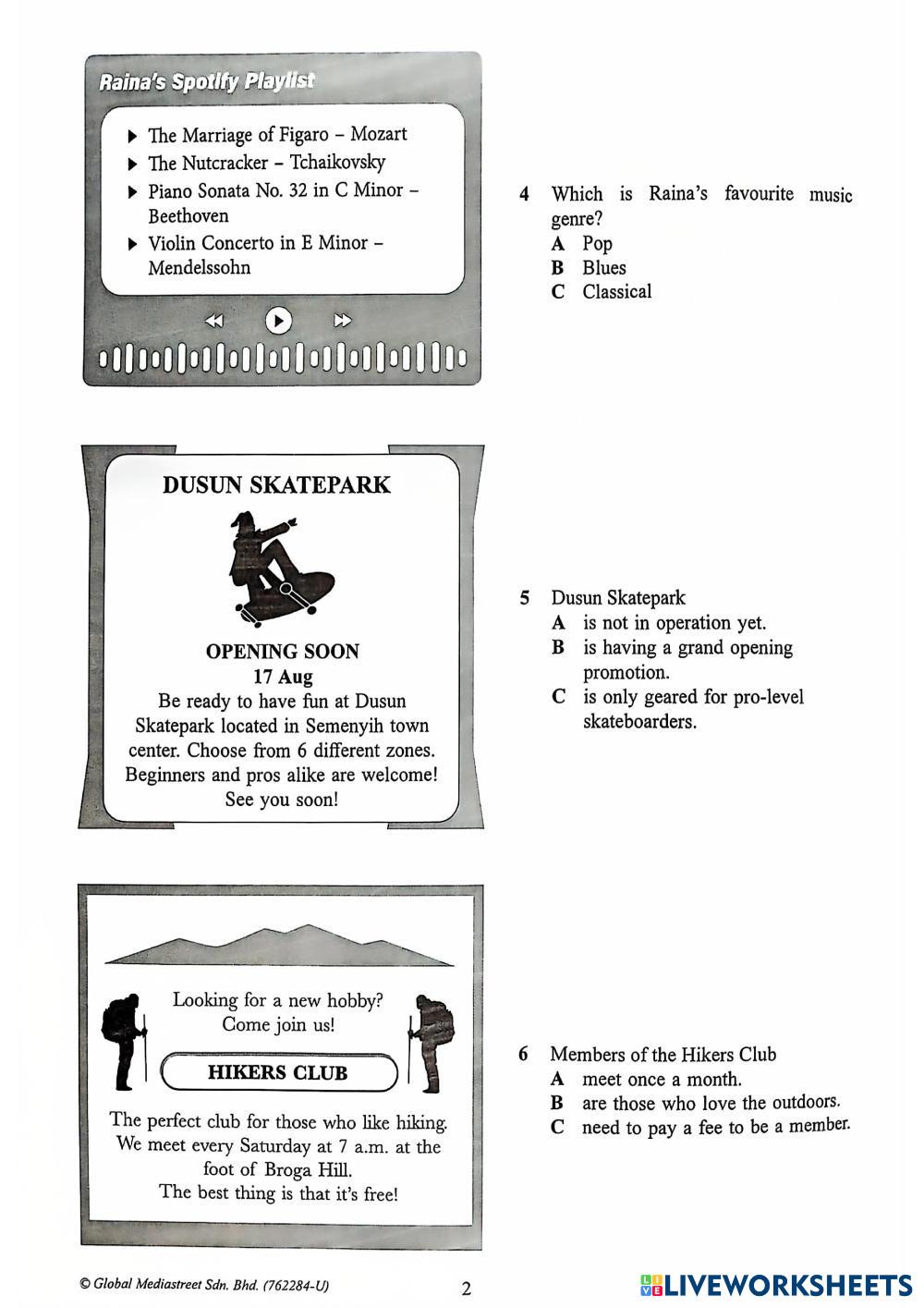 Raina's Spotify Playlist

▶ The Marriage of Figaro – Mozart
▶ The Nutcracker – Tchaikovsky
▶ Piano Sonata No. 32 in C Minor – Beethoven
▶ Violin Concerto in E Minor – Mendelssohn

4 Which is Raina's favourite music genre?
A Pop
B Blues
C Classical

DUSUN SKATEPARK

OPENING SOON
17 Aug
Be ready to have fun at Dusun Skatepark located in Semenyih town center. Choose from 6 different zones. Beginners and pros alike are welcome! See you soon!

5 Dusun Skatepark
A is not in operation yet.
B is having a grand opening promotion.
C is only geared for pro-level skateboarders.

Looking for a new hobby? Come join us!

HIKERS CLUB

The perfect club for those who like hiking. We meet every Saturday at 7 a.m. at the foot of Broga Hill. The best thing is that it's free!

6 Members of the Hikers Club
A meet once a month.
B are those who love the outdoors.
C need to pay a fee to be a member.

© Global Mediastreet Sdn. Bhd. (762284-U)

2

LIVEWORKSHEETS